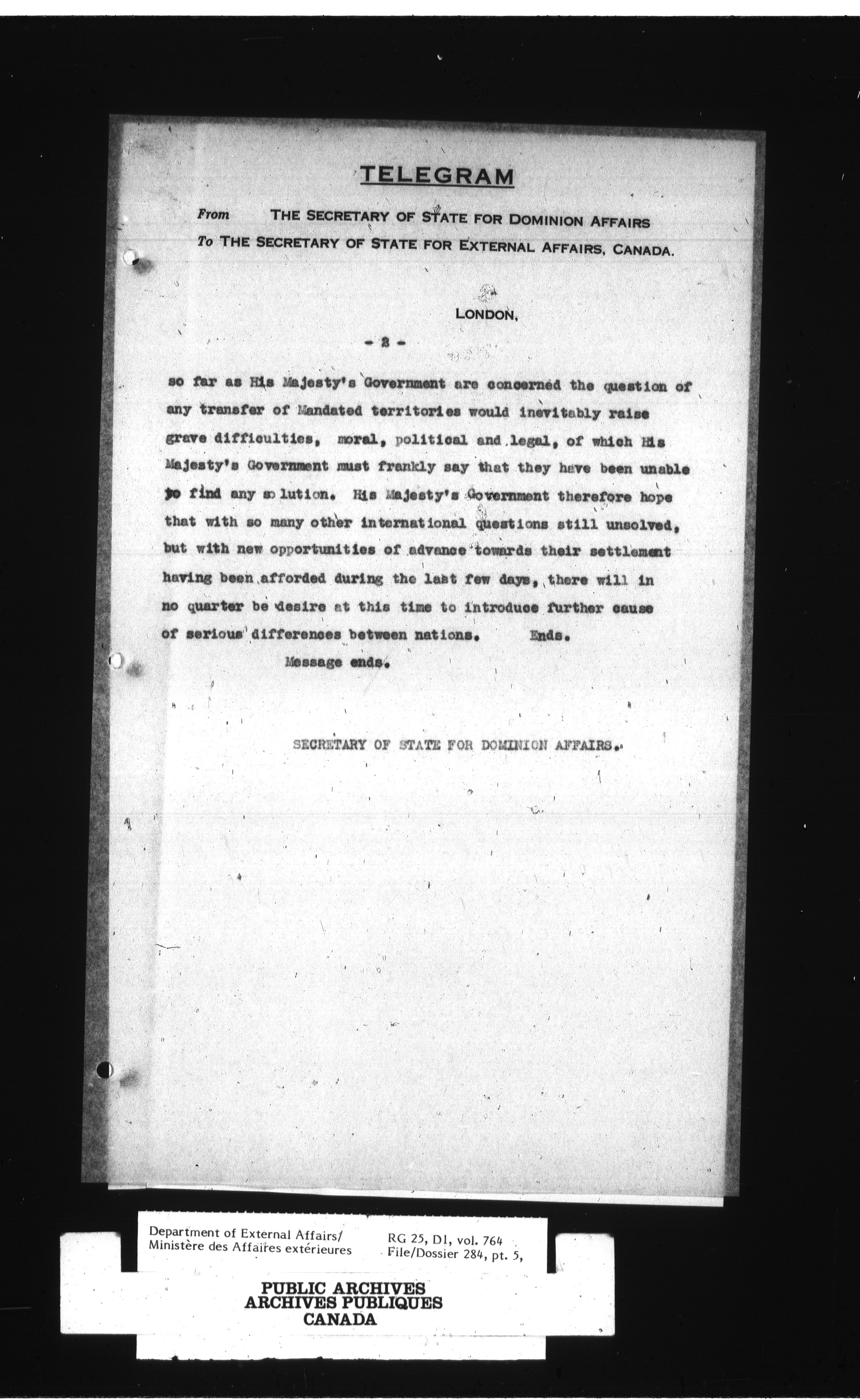 TELEGRAM

From THE SECRETARY OF STATE FOR DOMINION AFFAIRS
To THE SECRETARY OF STATE FOR EXTERNAL AFFAIRS, CANADA.

LONDON,

- 2 -

so far as His Majesty's Government are concerned the question of any transfer of Mandated territories would inevitably raise grave difficulties, moral, political and legal, of which His Majesty's Government must frankly say that they have been unable to find any solution. His Majesty's Government therefore hope that with so many other international questions still unsolved, but with new opportunities of advance towards their settlement having been afforded during the last few days, there will in no quarter be desire at this time to introduce further cause of serious differences between nations. Ends.

Message ends.

SECRETARY OF STATE FOR DOMINION AFFAIRS.

Department of External Affairs/
Ministère des Affaires extérieures

RG 25, D1, vol. 764
File/Dossier 284, pt. 5,

PUBLIC ARCHIVES
ARCHIVES PUBLIQUES
CANADA